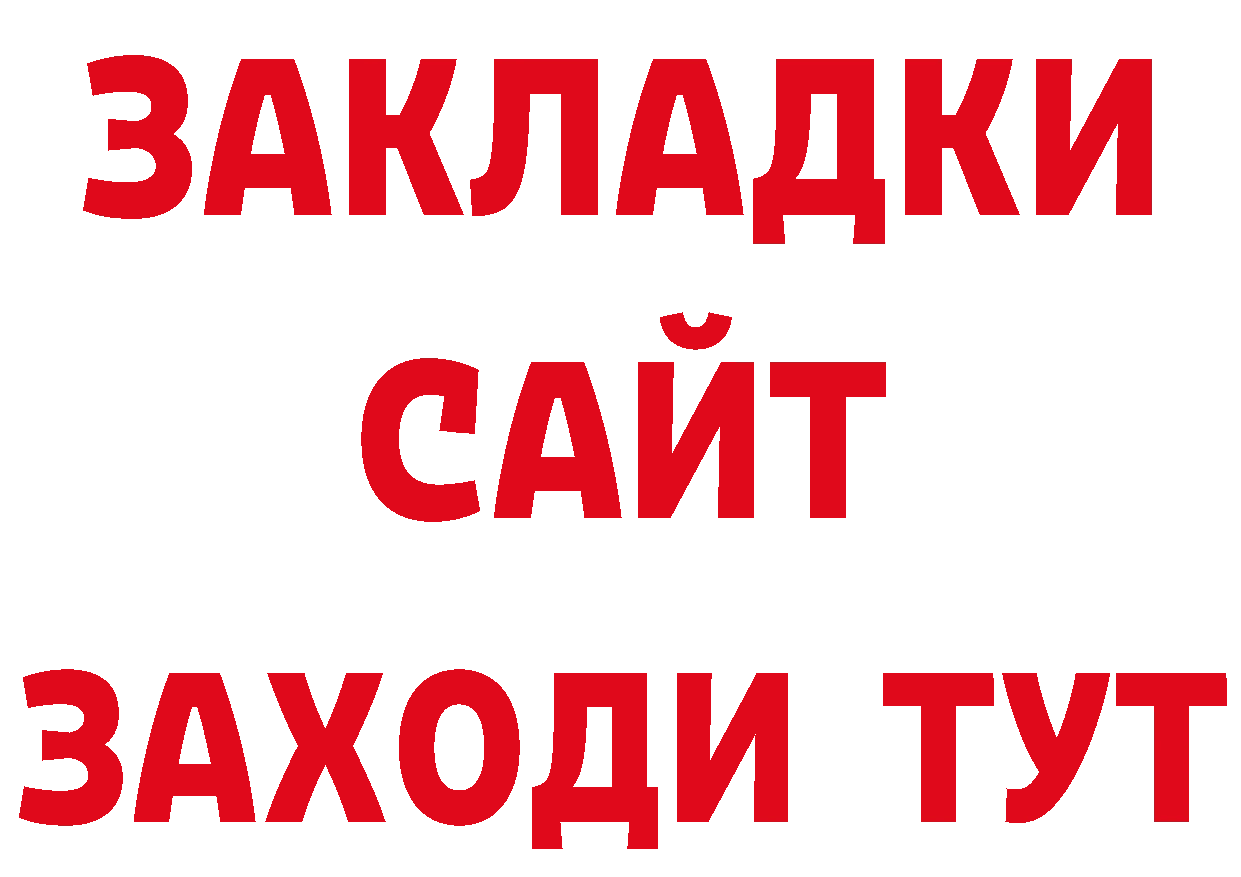 ЗАКЛАДКИ
САЙТ
ЗАХОДИ ТУТ